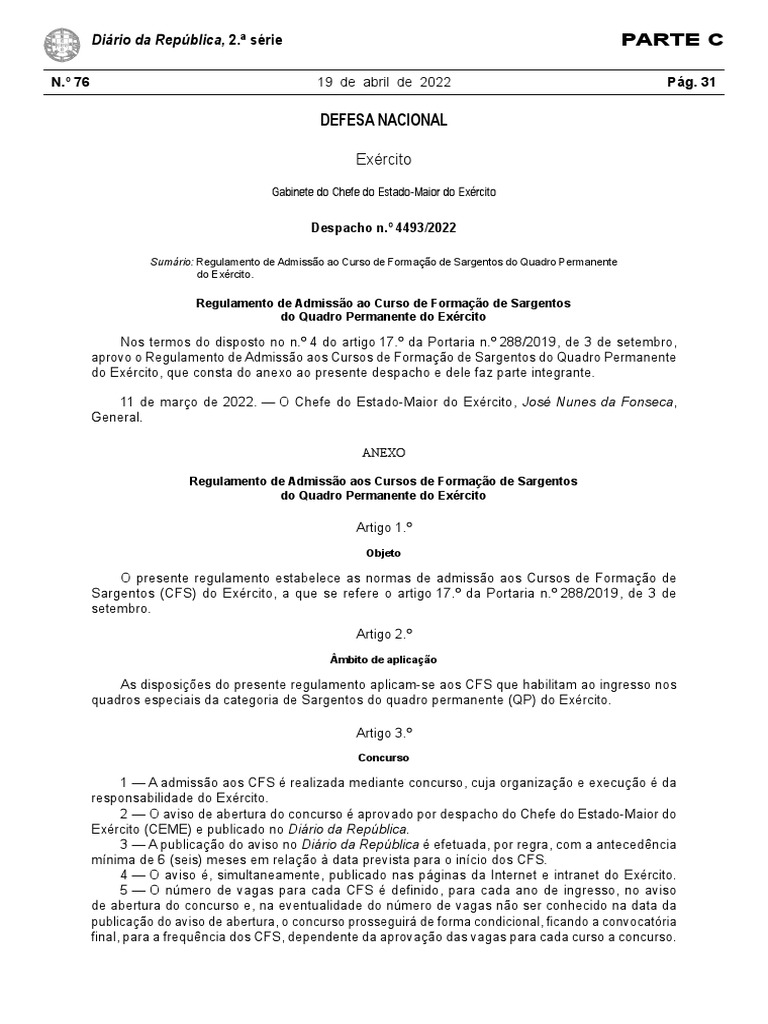 Diário da República, 2.ª série

PARTE C

N.º 76

19 de abril de 2022

Pág. 31

DEFESA NACIONAL

Exército

Gabinete do Chefe do Estado-Maior do Exército

Despacho n.º 4493/2022

Sumário: Regulamento de Admissão ao Curso de Formação de Sargentos do Quadro Permanente do Exército.

Regulamento de Admissão ao Curso de Formação de Sargentos do Quadro Permanente do Exército

Nos termos do disposto no n.º 4 do artigo 17.º da Portaria n.º 288/2019, de 3 de setembro, aprovo o Regulamento de Admissão aos Cursos de Formação de Sargentos do Quadro Permanente do Exército, que consta do anexo ao presente despacho e dele faz parte integrante.

11 de março de 2022. — O Chefe do Estado-Maior do Exército, José Nunes da Fonseca, General.

ANEXO

Regulamento de Admissão aos Cursos de Formação de Sargentos do Quadro Permanente do Exército

Artigo 1.º

Objeto

O presente regulamento estabelece as normas de admissão aos Cursos de Formação de Sargentos (CFS) do Exército, a que se refere o artigo 17.º da Portaria n.º 288/2019, de 3 de setembro.

Artigo 2.º

Âmbito de aplicação

As disposições do presente regulamento aplicam-se aos CFS que habilitam ao ingresso nos quadros especiais da categoria de Sargentos do quadro permanente (QP) do Exército.

Artigo 3.º

Concurso

1 — A admissão aos CFS é realizada mediante concurso, cuja organização e execução é da responsabilidade do Exército.
2 — O aviso de abertura do concurso é aprovado por despacho do Chefe do Estado-Maior do Exército (CEME) e publicado no Diário da República.
3 — A publicação do aviso no Diário da República é efetuada, por regra, com a antecedência mínima de 6 (seis) meses em relação à data prevista para o início dos CFS.
4 — O aviso é, simultaneamente, publicado nas páginas da Internet e intranet do Exército.
5 — O número de vagas para cada CFS é definido, para cada ano de ingresso, no aviso de abertura do concurso e, na eventualidade do número de vagas não ser conhecido na data da publicação do aviso de abertura, o concurso prosseguirá de forma condicional, ficando a convocatória final, para a frequência dos CFS, dependente da aprovação das vagas para cada curso a concurso.